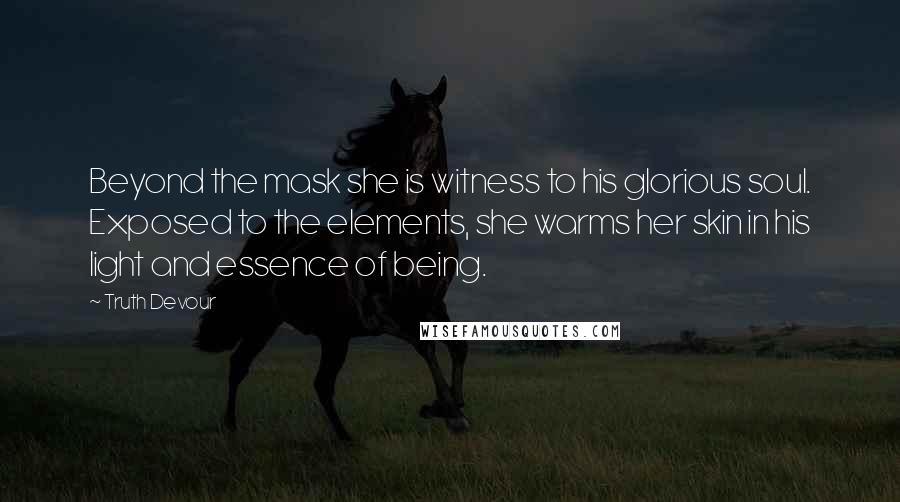 Beyond the mask she is witness to his glorious soul. Exposed to the elements, she warms her skin in his light and essence of being.

~ Truth Devour

WISEFAMOUSQUOTES.COM